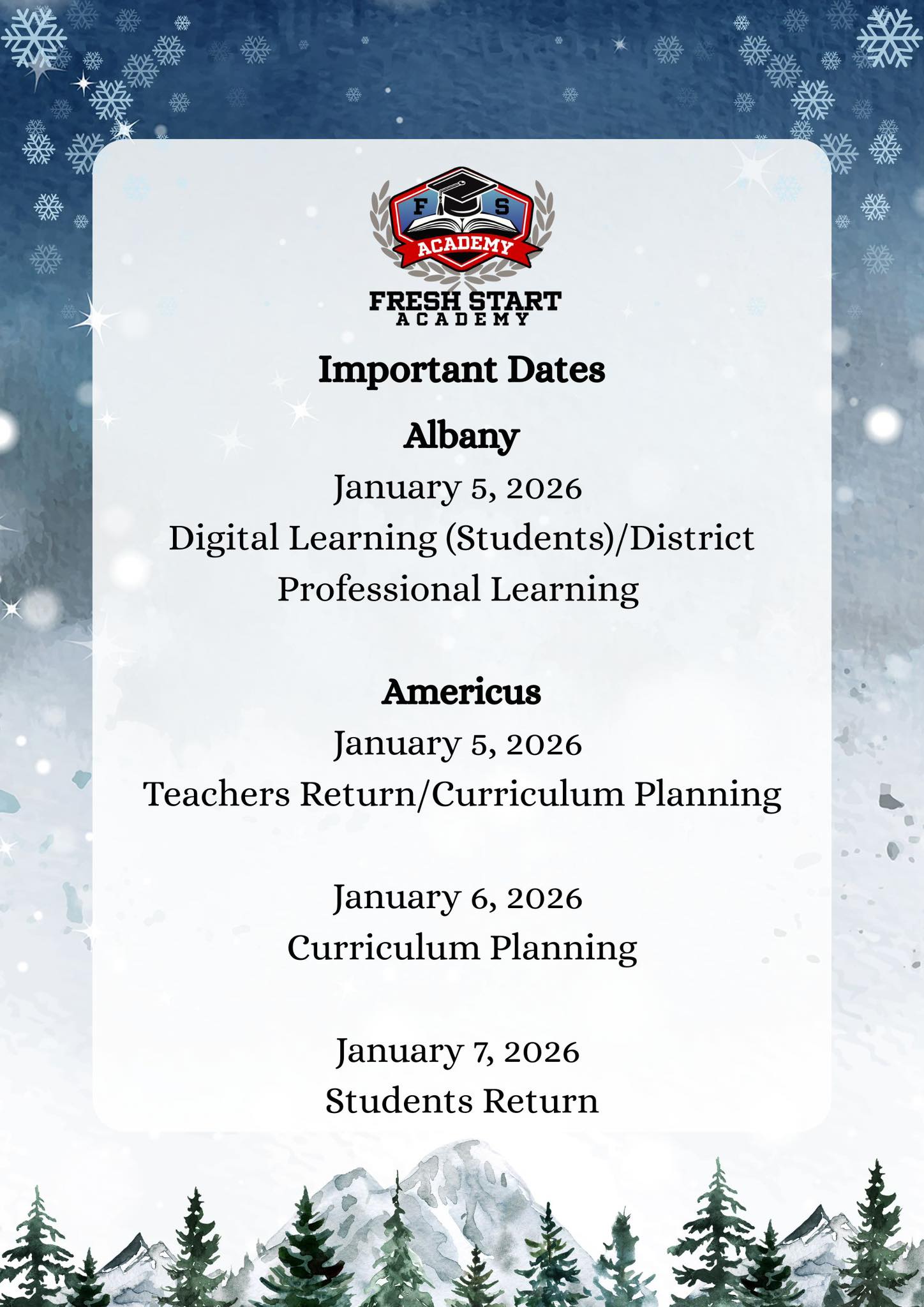 F S
ACADEMY
FRESH START
ACADEMY

Important Dates

Albany

January 5, 2026
Digital Learning (Students)/District Professional Learning

Americus

January 5, 2026
Teachers Return/Curriculum Planning

January 6, 2026
Curriculum Planning

January 7, 2026
Students Return